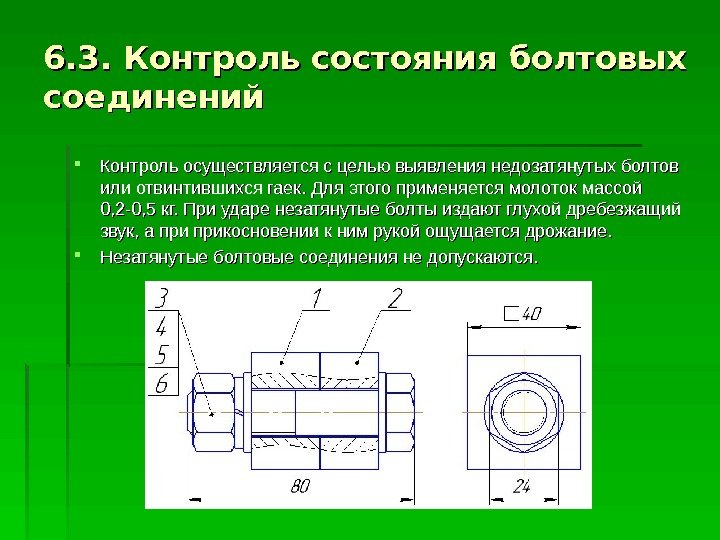 6.3. Контроль состояния болтовых соединений

Контроль осуществляется с целью выявления недозатянутых болтов или отвинтившихся гаек. Для этого применяется молоток массой 0,2-0,5 кг. При ударе незатянутые болты издают глухой дребезжащий звук, а при прикосновении к ним рукой ощущается дрожание.

Незатянутые болтовые соединения не допускаются.

3
4
5
6
1
2
80
□40
24